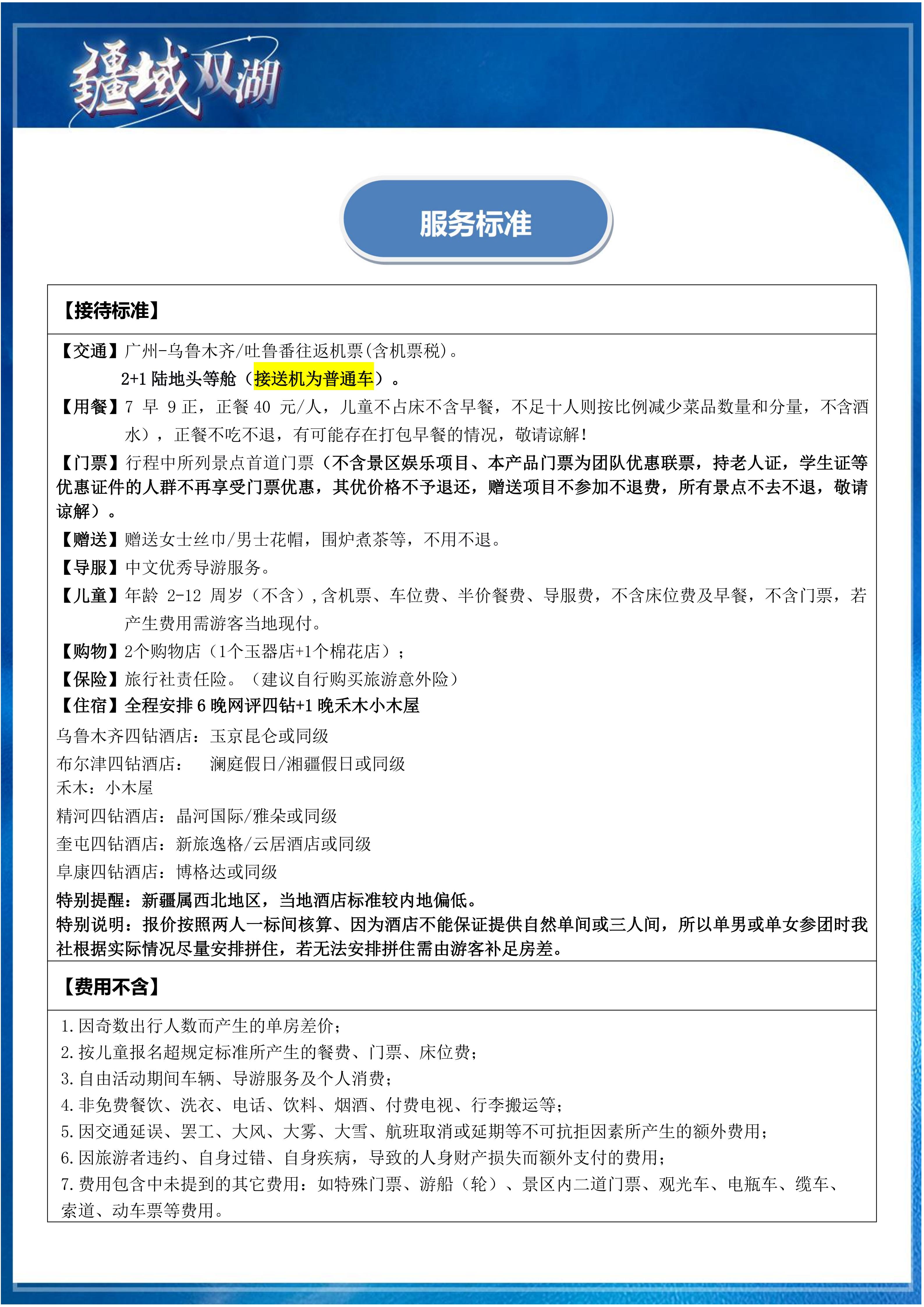 疆域双湖

服务标准

【接待标准】

【交通】广州-乌鲁木齐/吐鲁番往返机票(含机票税)。
2+1 陆地头等舱（接送机为普通车）。

【用餐】7 早 9 正，正餐 40 元/人，儿童不占床不含早餐，不足十人则按比例减少菜品数量和分量，不含酒水），正餐不吃不退，有可能存在打包早餐的情况，敬请谅解！

【门票】行程中所列景点首道门票（不含景区娱乐项目、本产品门票为团队优惠联票，持老人证，学生证等优惠证件的人群不再享受门票优惠，其优价格不予退还，赠送项目不参加不退费，所有景点不去不退，敬请谅解）。

【赠送】赠送女士丝巾/男士花帽，围炉煮茶等，不用不退。

【导服】中文优秀导游服务。

【儿童】年龄 2-12 周岁（不含）,含机票、车位费、半价餐费、导服费，不含床位费及早餐，不含门票，若产生费用需游客当地现付。

【购物】2个购物店（1个玉器店+1个棉花店）;

【保险】旅行社责任险。（建议自行购买旅游意外险）

【住宿】全程安排 6 晚网评四钻+1 晚禾木小木屋

乌鲁木齐四钻酒店：玉京昆仑或同级
布尔津四钻酒店： 澜庭假日/湘疆假日或同级
禾木：小木屋
精河四钻酒店：晶河国际/雅朵或同级
奎屯四钻酒店：新旅逸格/云居酒店或同级
阜康四钻酒店：博格达或同级

特别提醒：新疆属西北地区，当地酒店标准较内地偏低。
特别说明：报价按照两人一标间核算、因为酒店不能保证提供自然单间或三人间，所以单男或单女参团时我社根据实际情况尽量安排拼住，若无法安排拼住需由游客补足房差。

【费用不含】

1.因奇数出行人数而产生的单房差价;
2.按儿童报名超规定标准所产生的餐费、门票、床位费;
3.自由活动期间车辆、导游服务及个人消费;
4.非免费餐饮、洗衣、电话、饮料、烟酒、付费电视、行李搬运等;
5.因交通延误、罢工、大风、大雾、大雪、航班取消或延期等不可抗拒因素所产生的额外费用;
6.因旅游者违约、自身过错、自身疾病，导致的人身财产损失而额外支付的费用;
7.费用包含中未提到的其它费用：如特殊门票、游船（轮）、景区内二道门票、观光车、电瓶车、缆车、索道、动车票等费用。